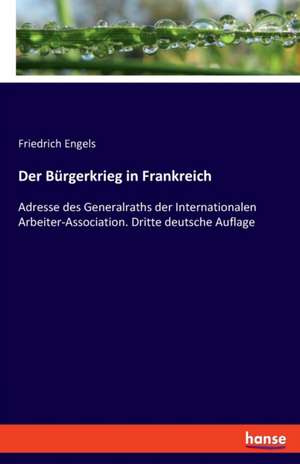 Friedrich Engels

Der Bürgerkrieg in Frankreich

Adresse des Generalraths der Internationalen Arbeiter-Association. Dritte deutsche Auflage

hanse